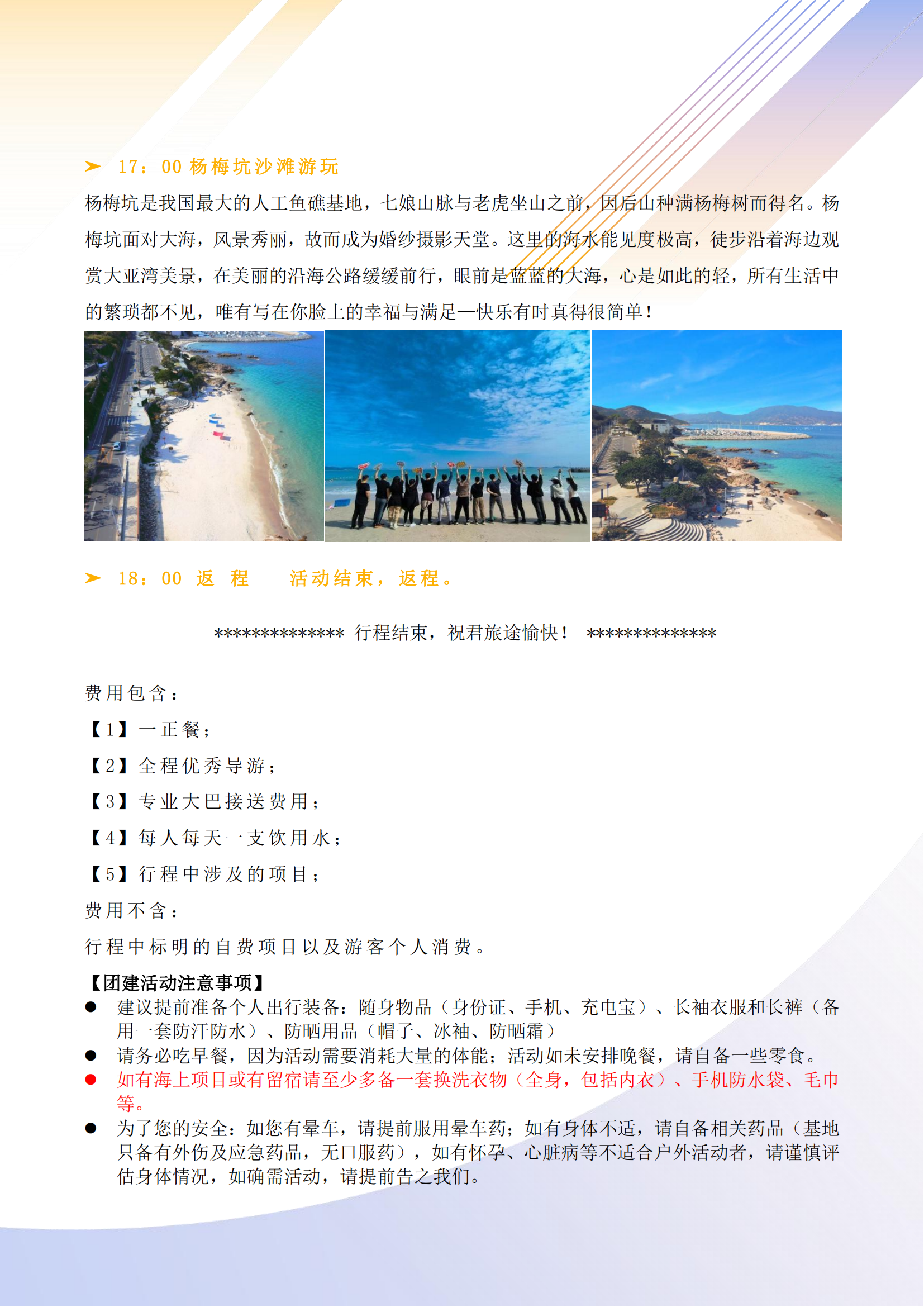 ➤ 17：00 杨梅坑沙滩游玩

杨梅坑是我国最大的人工鱼礁基地，七娘山脉与老虎坐山之前，因后山种满杨梅树而得名。杨梅坑面对大海，风景秀丽，故而成为婚纱摄影天堂。这里的海水能见度极高，徒步沿着海边观赏大亚湾美景，在美丽的沿海公路缓缓前行，眼前是蓝蓝的大海，心是如此的轻，所有生活中的繁琐都不见，唯有写在你脸上的幸福与满足—快乐有时真得很简单！

➤ 18：00 返 程 活动结束，返程。

************** 行程结束，祝君旅途愉快！ **************

费用包含：

【1】一正餐；

【2】全程优秀导游；

【3】专业大巴接送费用；

【4】每人每天一支饮用水；

【5】行程中涉及的项目；

费用不含：

行程中标明的自费项目以及游客个人消费。

【团建活动注意事项】

● 建议提前准备个人出行装备：随身物品（身份证、手机、充电宝）、长袖衣服和长裤（备用一套防汗防水）、防晒用品（帽子、冰袖、防晒霜）

● 请务必吃早餐，因为活动需要消耗大量的体能；活动如未安排晚餐，请自备一些零食。

● 如有海上项目或有留宿请至少多备一套换洗衣物（全身，包括内衣）、手机防水袋、毛巾等。

● 为了您的安全：如您有晕车，请提前服用晕车药；如有身体不适，请自备相关药品（基地只备有外伤及应急药品，无口服药），如有怀孕、心脏病等不适合户外活动者，请谨慎评估身体情况，如确需活动，请提前告之我们。